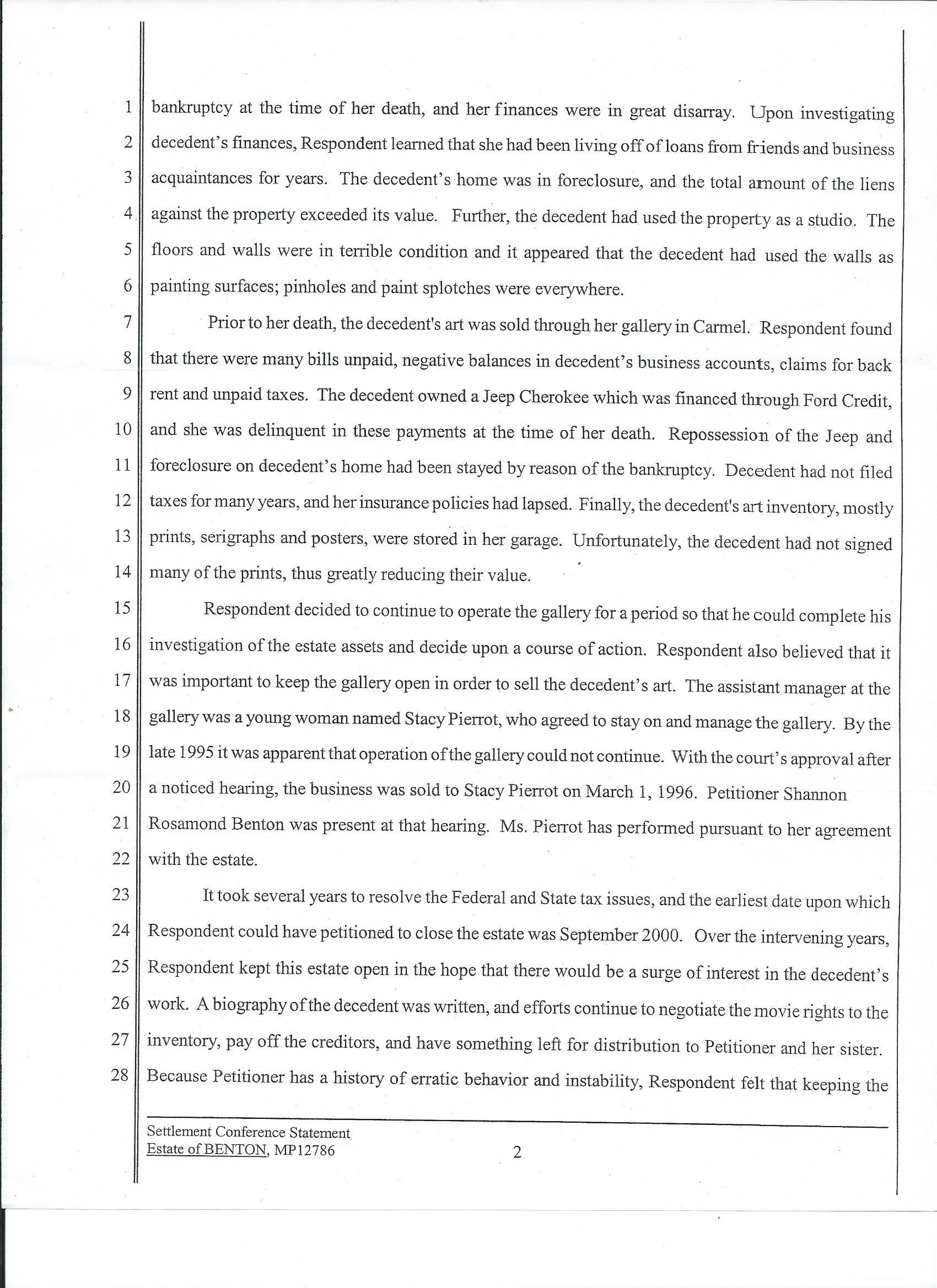 1 bankruptcy at the time of her death, and her finances were in great disarray. Upon investigating 2 decedent's finances, Respondent learned that she had been living off of loans from friends and business 3 acquaintances for years. The decedent's home was in foreclosure, and the total amount of the liens 4 against the property exceeded its value. Further, the decedent had used the property as a studio. The 5 floors and walls were in terrible condition and it appeared that the decedent had used the walls as 6 painting surfaces; pinholes and paint splotches were everywhere.

7 Prior to her death, the decedent's art was sold through her gallery in Carmel. Respondent found 8 that there were many bills unpaid, negative balances in decedent's business accounts, claims for back 9 rent and unpaid taxes. The decedent owned a Jeep Cherokee which was financed through Ford Credit, 10 and she was delinquent in these payments at the time of her death. Repossession of the Jeep and 11 foreclosure on decedent's home had been stayed by reason of the bankruptcy. Decedent had not filed 12 taxes for many years, and her insurance policies had lapsed. Finally, the decedent's art inventory, mostly 13 prints, serigraphs and posters, were stored in her garage. Unfortunately, the decedent had not signed 14 many of the prints, thus greatly reducing their value.

15 Respondent decided to continue to operate the gallery for a period so that he could complete his 16 investigation of the estate assets and decide upon a course of action. Respondent also believed that it 17 was important to keep the gallery open in order to sell the decedent's art. The assistant manager at the 18 gallery was a young woman named Stacy Pierrot, who agreed to stay on and manage the gallery. By the 19 late 1995 it was apparent that operation of the gallery could not continue. With the court's approval after 20 a noticed hearing, the business was sold to Stacy Pierrot on March 1, 1996. Petitioner Shannon 21 Rosamond Benton was present at that hearing. Ms. Pierrot has performed pursuant to her agreement 22 with the estate.

23 It took several years to resolve the Federal and State tax issues, and the earliest date upon which 24 Respondent could have petitioned to close the estate was September 2000. Over the intervening years, 25 Respondent kept this estate open in the hope that there would be a surge of interest in the decedent's 26 work. A biography of the decedent was written, and efforts continue to negotiate the movie rights to the 27 inventory, pay off the creditors, and have something left for distribution to Petitioner and her sister. 28 Because Petitioner has a history of erratic behavior and instability, Respondent felt that keeping the

Settlement Conference Statement
Estate of BENTON, MP12786 2